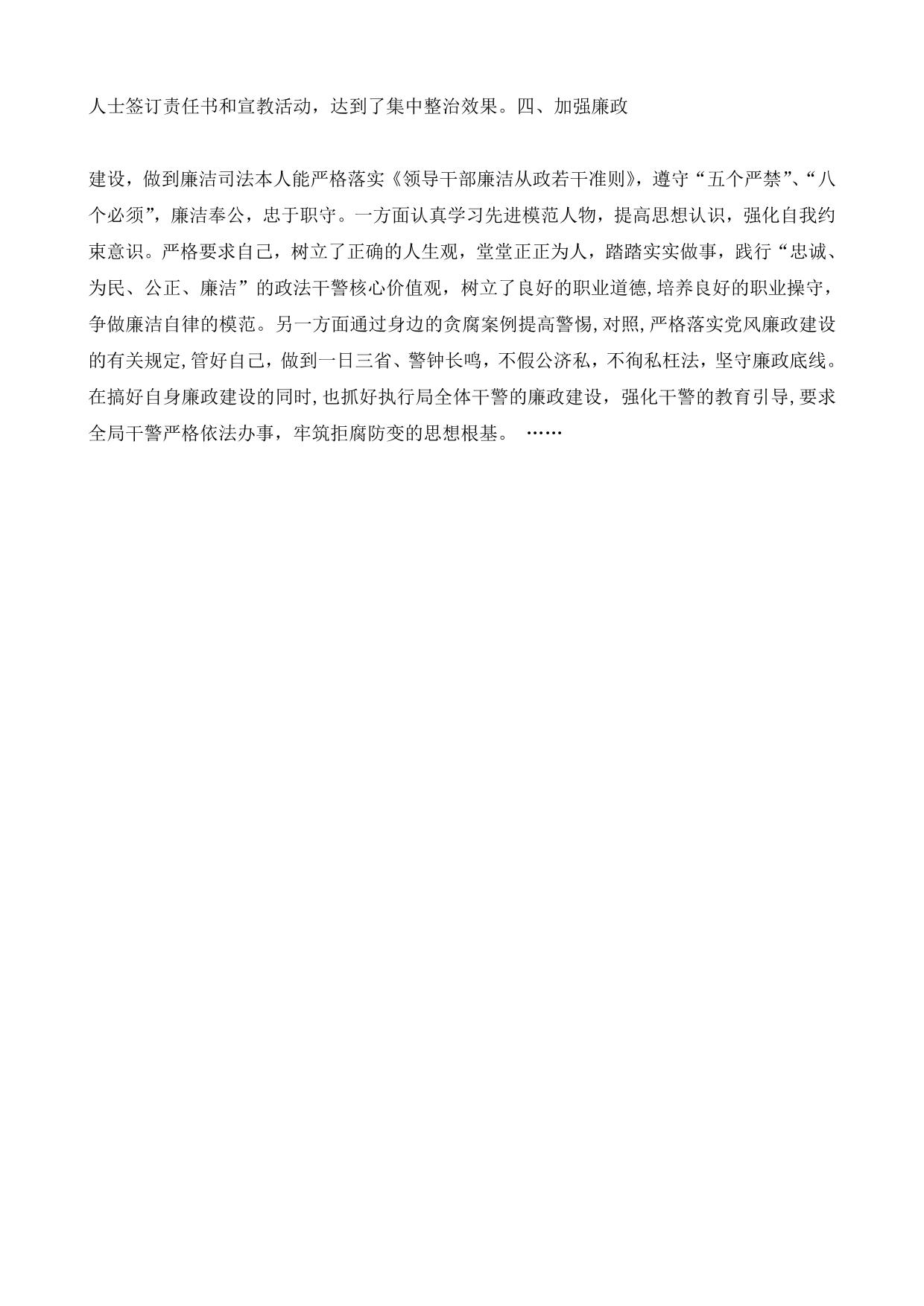 人士签订责任书和宣教活动，达到了集中整治效果。四、加强廉政

建设，做到廉洁司法本人能严格落实《领导干部廉洁从政若干准则》，遵守“五个严禁”、“八个必须”，廉洁奉公，忠于职守。一方面认真学习先进模范人物，提高思想认识，强化自我约束意识。严格要求自己，树立了正确的人生观，堂堂正正为人，踏踏实实做事，践行“忠诚、为民、公正、廉洁”的政法干警核心价值观，树立了良好的职业道德,培养良好的职业操守，争做廉洁自律的模范。另一方面通过身边的贪腐案例提高警惕,对照,严格落实党风廉政建设的有关规定,管好自己，做到一日三省、警钟长鸣，不假公济私，不徇私枉法，坚守廉政底线。在搞好自身廉政建设的同时,也抓好执行局全体干警的廉政建设，强化干警的教育引导,要求全局干警严格依法办事，牢筑拒腐防变的思想根基。 ……